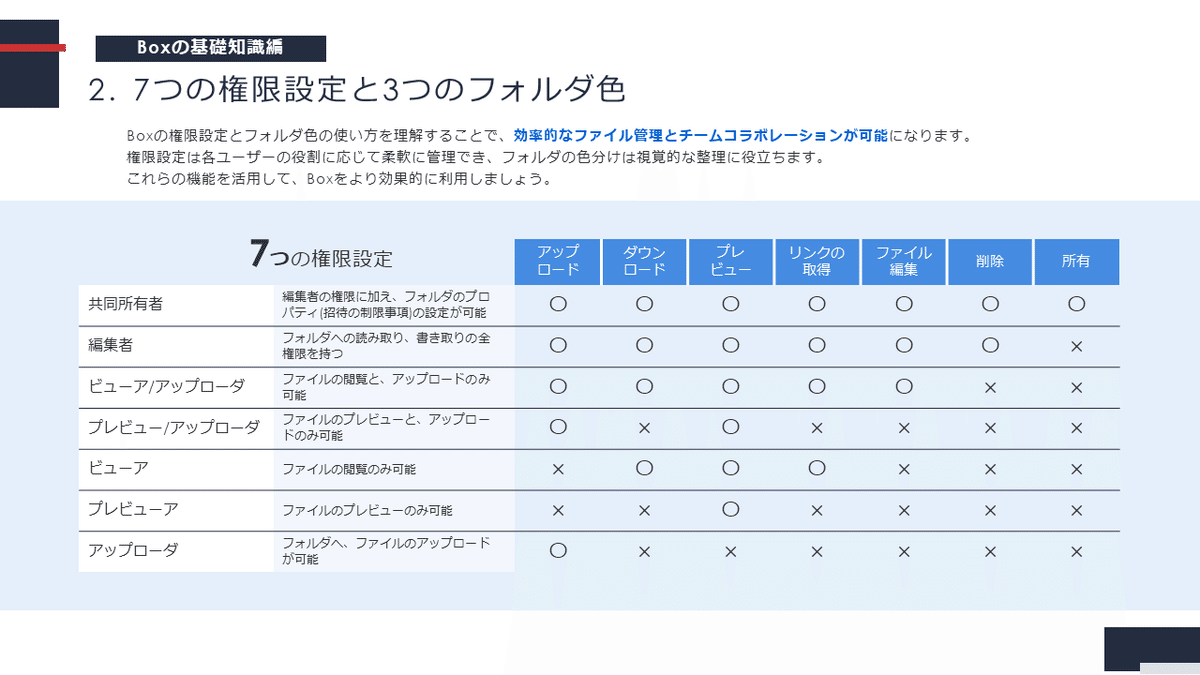 Boxの基礎知識編

2. 7つの権限設定と3つのフォルダ色

Boxの権限設定とフォルダ色の使い方を理解することで、効率的なファイル管理とチームコラボレーションが可能になります。
権限設定は各ユーザーの役割に応じて柔軟に管理でき、フォルダの色分けは視覚的な整理に役立ちます。
これらの機能を活用して、Boxをより効果的に利用しましょう。

| 7つの権限設定 | | アップロード | ダウンロード | プレビュー | リンクの取得 | ファイル編集 | 削除 | 所有 |
|---|---|---|---|---|---|---|---|---|
| 共同所有者 | 編集者の権限に加え、フォルダのプロパティ(招待の制限事項)の設定が可能 | ○ | ○ | ○ | ○ | ○ | ○ | ○ |
| 編集者 | フォルダへの読み取り、書き取りの全権限を持つ | ○ | ○ | ○ | ○ | ○ | ○ | × |
| ビューア/アップローダ | ファイルの閲覧と、アップロードのみ可能 | ○ | ○ | ○ | ○ | ○ | × | × |
| プレビュー/アップローダ | ファイルのプレビューと、アップロードのみ可能 | ○ | × | ○ | × | × | × | × |
| ビューア | ファイルの閲覧のみ可能 | × | ○ | ○ | ○ | × | × | × |
| プレビューア | ファイルのプレビューのみ可能 | × | × | ○ | × | × | × | × |
| アップローダ | フォルダへ、ファイルのアップロードが可能 | ○ | × | × | × | × | × | × |